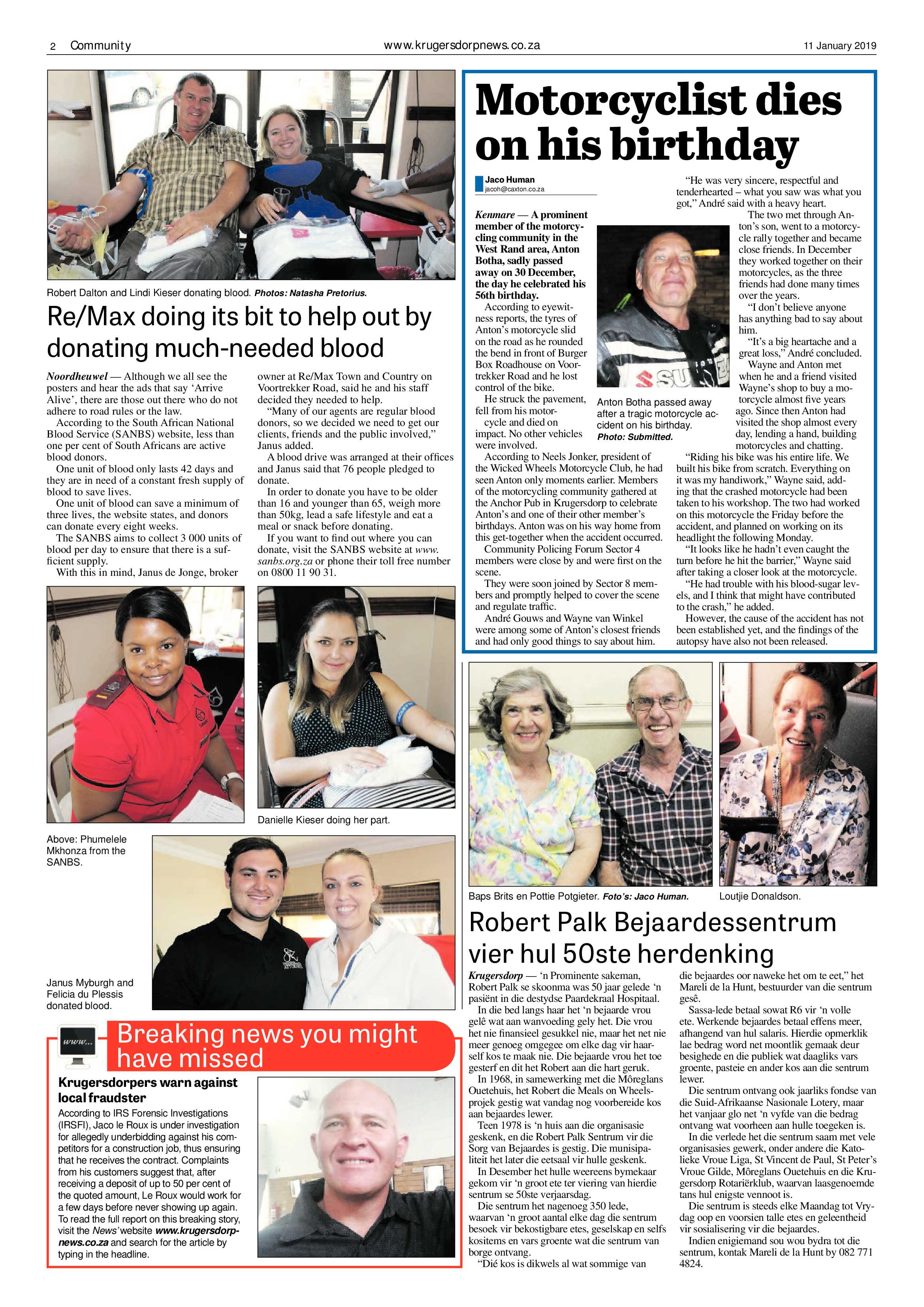 2 Community www.krugersdorpnews.co.za 11 January 2019

Robert Dalton and Lindi Kieser donating blood. Photos: Natasha Pretorius.

Re/Max doing its bit to help out by donating much-needed blood

Noordheuwel — Although we all see the posters and hear the ads that say 'Arrive Alive', there are those out there who do not adhere to road rules or the law.

According to the South African National Blood Service (SANBS) website, less than one per cent of South Africans are active blood donors.

One unit of blood only lasts 42 days and they are in need of a constant fresh supply of blood to save lives.

One unit of blood can save a minimum of three lives, the website states, and donors can donate every eight weeks.

The SANBS aims to collect 3 000 units of blood per day to ensure that there is a sufficient supply.

With this in mind, Janus de Jonge, broker owner at Re/Max Town and Country on Voortrekker Road, said he and his staff decided they needed to help.

"Many of our agents are regular blood donors, so we decided we need to get our clients, friends and the public involved," Janus added.

A blood drive was arranged at their offices and Janus said that 76 people pledged to donate.

In order to donate you have to be older than 16 and younger than 65, weigh more than 50kg, lead a safe lifestyle and eat a meal or snack before donating.

If you want to find out where you can donate, visit the SANBS website at www.sanbs.org.za or phone their toll free number on 0800 11 90 31.

Danielle Kieser doing her part.

Above: Phumelele Mkhonza from the SANBS.

Janus Myburgh and Felicia du Plessis donated blood.

www...

Breaking news you might have missed

Krugersdorpers warn against local fraudster

According to IRS Forensic Investigations (IRSFI), Jaco le Roux is under investigation for allegedly underbidding against his competitors for a construction job, thus ensuring that he receives the contract. Complaints from his customers suggest that, after receiving a deposit of up to 50 per cent of the quoted amount, Le Roux would work for a few days before never showing up again. To read the full report on this breaking story, visit the News' website www.krugersdorpnews.co.za and search for the article by typing in the headline.

Motorcyclist dies on his birthday

Jaco Human
jacoh@caxton.co.za

Kenmare — A prominent member of the motorcycling community in the West Rand area, Anton Botha, sadly passed away on 30 December, the day he celebrated his 56th birthday.

According to eyewitness reports, the tyres of Anton's motorcycle slid on the road as he rounded the bend in front of Burger Box Roadhouse on Voortrekker Road and he lost control of the bike.

He struck the pavement, fell from his motorcycle and died on impact. No other vehicles were involved.

According to Neels Jonker, president of the Wicked Wheels Motorcycle Club, he had seen Anton only moments earlier. Members of the motorcycling community gathered at the Anchor Pub in Krugersdorp to celebrate Anton's and one of their other member's birthdays. Anton was on his way home from this get-together when the accident occurred.

Community Policing Forum Sector 4 members were close by and were first on the scene.

They were soon joined by Sector 8 members and promptly helped to cover the scene and regulate traffic.

André Gouws and Wayne van Winkel were among some of Anton's closest friends and had only good things to say about him.

Anton Botha passed away after a tragic motorcycle accident on his birthday. Photo: Submitted.

"He was very sincere, respectful and tenderhearted – what you saw was what you got," André said with a heavy heart.

The two met through Anton's son, went to a motorcycle rally together and became close friends. In December they worked together on their motorcycles, as the three friends had done many times over the years.

"I don't believe anyone has anything bad to say about him.

"It's a big heartache and a great loss," André concluded.

Wayne and Anton met when he and a friend visited Wayne's shop to buy a motorcycle almost five years ago. Since then Anton had visited the shop almost every day, lending a hand, building motorcycles and chatting.

"Riding his bike was his entire life. We built his bike from scratch. Everything on it was my handiwork," Wayne said, adding that the crashed motorcycle had been taken to his workshop. The two had worked on this motorcycle the Friday before the accident, and planned on working on its headlight the following Monday.

"It looks like he hadn't even caught the turn before he hit the barrier," Wayne said after taking a closer look at the motorcycle.

"He had trouble with his blood-sugar levels, and I think that might have contributed to the crash," he added.

However, the cause of the accident has not been established yet, and the findings of the autopsy have also not been released.

Baps Brits en Pottie Potgieter. Foto's: Jaco Human.

Loutjie Donaldson.

Robert Palk Bejaardessentrum vier hul 50ste herdenking

Krugersdorp — 'n Prominente sakeman, Robert Palk se skoonma was 50 jaar gelede 'n pasiënt in die destydse Paardekraal Hospitaal.

In die bed langs haar het 'n bejaarde vrou gelê wat aan wanvoeding gely het. Die vrou het nie finansieel gesukkel nie, maar het net nie meer genoeg omgegee om elke dag vir haarself kos te maak nie. Die bejaarde vrou het toe gesterf en dit het Robert aan die hart geruk.

In 1968, in samewerking met die Môreglans Ouetehuis, het Robert die Meals on Wheels-projek gestig wat vandag nog voorbereide kos aan bejaardes lewer.

Teen 1978 is 'n huis aan die organisasie geskenk, en die Robert Palk Sentrum vir die Sorg van Bejaardes is gestig. Die munisipaliteit het later die eetsaal vir hulle geskenk.

In Desember het hulle weereens bymekaar gekom vir 'n groot ete ter viering van hierdie sentrum se 50ste verjaarsdag.

Die sentrum het nagenoeg 350 lede, waarvan 'n groot aantal elke dag die sentrum besoek vir bekostigbare etes, geselskap en selfs kositems en vars groente wat die sentrum van borge ontvang.

"Dié kos is dikwels al wat sommige van die bejaardes oor naweke het om te eet," het Mareli de la Hunt, bestuurder van die sentrum gesê.

Sassa-lede betaal sowat R6 vir 'n volle ete. Werkende bejaardes betaal effens meer, afhangend van hul salaris. Hierdie opmerklik lae bedrag word net moontlik gemaak deur besighede en die publiek wat daagliks vars groente, pasteie en ander kos aan die sentrum lewer.

Die sentrum ontvang ook jaarliks fondse van die Suid-Afrikaanse Nasionale Lotery, maar het vanjaar glo net 'n vyfde van die bedrag ontvang wat voorheen aan hulle toegeken is.

In die verlede het die sentrum saam met vele organisasies gewerk, onder andere die Katolieke Vroue Liga, St Vincent de Paul, St Peter's Vroue Gilde, Môreglans Ouetehuis en die Krugersdorp Rotariërklub, waarvan laasgenoemde tans hul enigste vennoot is.

Die sentrum is steeds elke Maandag tot Vrydag oop en voorsien talle etes en geleentheid vir sosialisering vir die bejaardes.

Indien enigiemand sou wou bydra tot die sentrum, kontak Mareli de la Hunt by 082 771 4824.